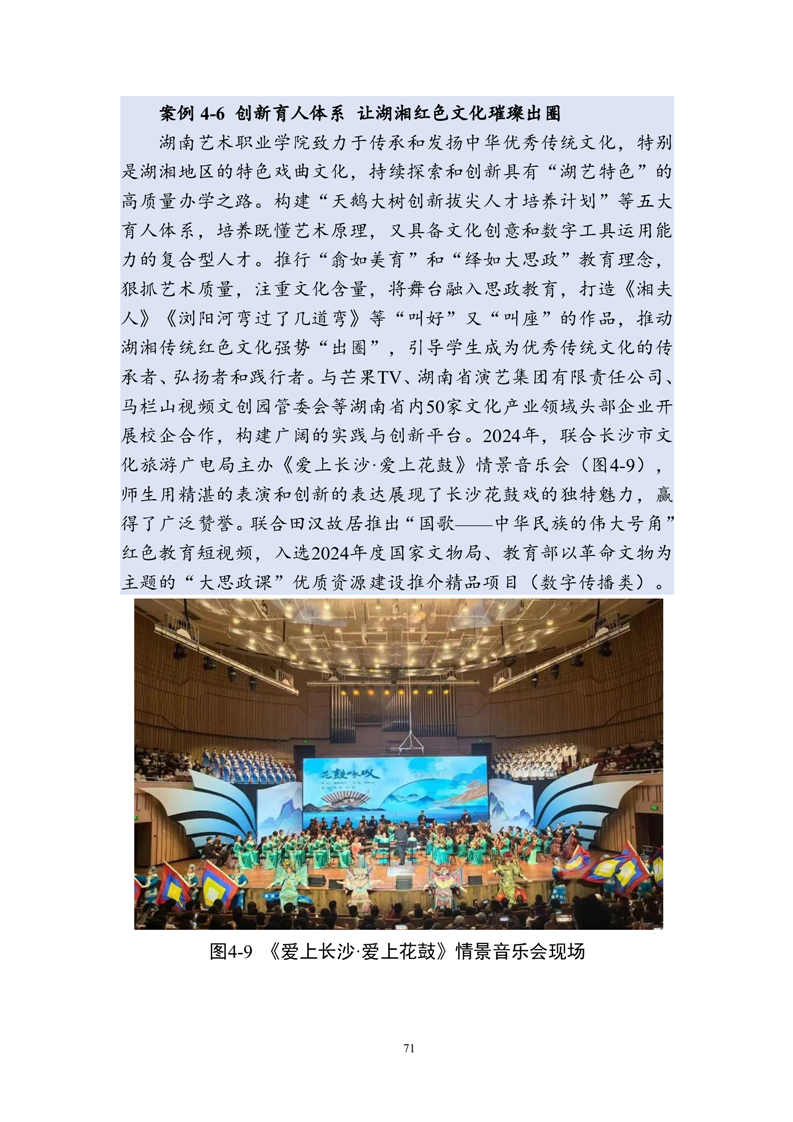 案例4-6 创新育人体系 让湖湘红色文化璀璨出圈

湖南艺术职业学院致力于传承和发扬中华优秀传统文化，特别是湖湘地区的特色戏曲文化，持续探索和创新具有“湖艺特色”的高质量办学之路。构建“天鹅大树创新拔尖人才培养计划”等五大育人体系，培养既懂艺术原理，又具备文化创意和数字工具运用能力的复合型人才。推行“翕如美育”和“绎如大思政”教育理念，狠抓艺术质量，注重文化含量，将舞台融入思政教育，打造《湘夫人》《浏阳河弯过了几道弯》等“叫好”又“叫座”的作品，推动湖湘传统红色文化强势“出圈”，引导学生成为优秀传统文化的传承者、弘扬者和践行者。与芒果TV、湖南省演艺集团有限责任公司、马栏山视频文创园管委会等湖南省内50家文化产业领域头部企业开展校企合作，构建广阔的实践与创新平台。2024年，联合长沙市文化旅游广电局主办《爱上长沙·爱上花鼓》情景音乐会（图4-9），师生用精湛的表演和创新的表达展现了长沙花鼓戏的独特魅力，赢得了广泛赞誉。联合田汉故居推出“国歌——中华民族的伟大号角”红色教育短视频，入选2024年度国家文物局、教育部以革命文物为主题的“大思政课”优质资源建设推介精品项目（数字传播类）。

图4-9 《爱上长沙·爱上花鼓》情景音乐会现场

71